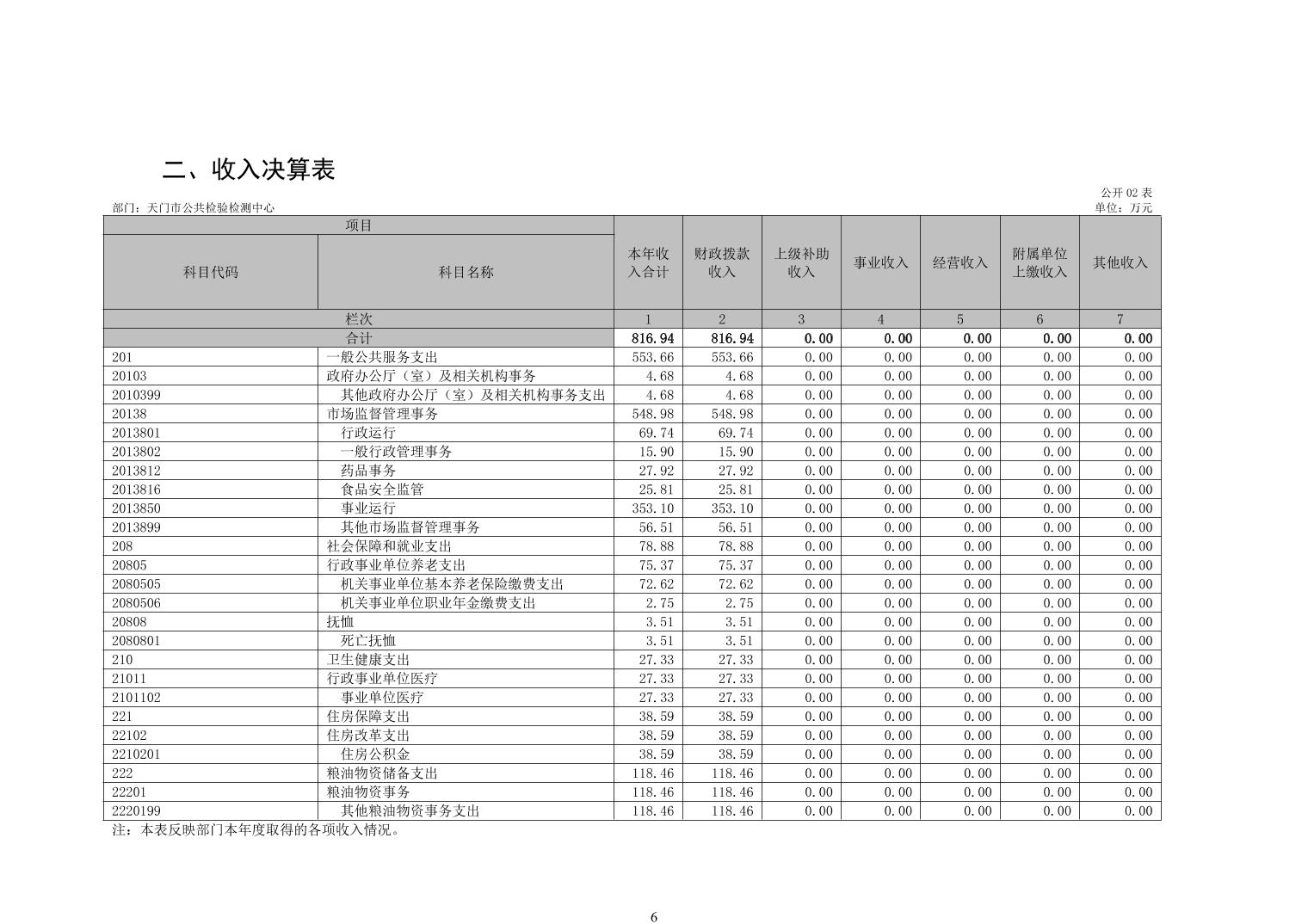 二、收入决算表

公开 02 表

部门：天门市公共检验检测中心

单位：万元

| 项目 | | 本年收入合计 | 财政拨款收入 | 上级补助收入 | 事业收入 | 经营收入 | 附属单位上缴收入 | 其他收入 |
|---|---|---|---|---|---|---|---|---|
| 科目代码 | 科目名称 | | | | | | | |
| 栏次 | | 1 | 2 | 3 | 4 | 5 | 6 | 7 |
| 合计 | | 816.94 | 816.94 | 0.00 | 0.00 | 0.00 | 0.00 | 0.00 |
| 201 | 一般公共服务支出 | 553.66 | 553.66 | 0.00 | 0.00 | 0.00 | 0.00 | 0.00 |
| 20103 | 政府办公厅（室）及相关机构事务 | 4.68 | 4.68 | 0.00 | 0.00 | 0.00 | 0.00 | 0.00 |
| 2010399 | 其他政府办公厅（室）及相关机构事务支出 | 4.68 | 4.68 | 0.00 | 0.00 | 0.00 | 0.00 | 0.00 |
| 20138 | 市场监督管理事务 | 548.98 | 548.98 | 0.00 | 0.00 | 0.00 | 0.00 | 0.00 |
| 2013801 | 行政运行 | 69.74 | 69.74 | 0.00 | 0.00 | 0.00 | 0.00 | 0.00 |
| 2013802 | 一般行政管理事务 | 15.90 | 15.90 | 0.00 | 0.00 | 0.00 | 0.00 | 0.00 |
| 2013812 | 药品事务 | 27.92 | 27.92 | 0.00 | 0.00 | 0.00 | 0.00 | 0.00 |
| 2013816 | 食品安全监管 | 25.81 | 25.81 | 0.00 | 0.00 | 0.00 | 0.00 | 0.00 |
| 2013850 | 事业运行 | 353.10 | 353.10 | 0.00 | 0.00 | 0.00 | 0.00 | 0.00 |
| 2013899 | 其他市场监督管理事务 | 56.51 | 56.51 | 0.00 | 0.00 | 0.00 | 0.00 | 0.00 |
| 208 | 社会保障和就业支出 | 78.88 | 78.88 | 0.00 | 0.00 | 0.00 | 0.00 | 0.00 |
| 20805 | 行政事业单位养老支出 | 75.37 | 75.37 | 0.00 | 0.00 | 0.00 | 0.00 | 0.00 |
| 2080505 | 机关事业单位基本养老保险缴费支出 | 72.62 | 72.62 | 0.00 | 0.00 | 0.00 | 0.00 | 0.00 |
| 2080506 | 机关事业单位职业年金缴费支出 | 2.75 | 2.75 | 0.00 | 0.00 | 0.00 | 0.00 | 0.00 |
| 20808 | 抚恤 | 3.51 | 3.51 | 0.00 | 0.00 | 0.00 | 0.00 | 0.00 |
| 2080801 | 死亡抚恤 | 3.51 | 3.51 | 0.00 | 0.00 | 0.00 | 0.00 | 0.00 |
| 210 | 卫生健康支出 | 27.33 | 27.33 | 0.00 | 0.00 | 0.00 | 0.00 | 0.00 |
| 21011 | 行政事业单位医疗 | 27.33 | 27.33 | 0.00 | 0.00 | 0.00 | 0.00 | 0.00 |
| 2101102 | 事业单位医疗 | 27.33 | 27.33 | 0.00 | 0.00 | 0.00 | 0.00 | 0.00 |
| 221 | 住房保障支出 | 38.59 | 38.59 | 0.00 | 0.00 | 0.00 | 0.00 | 0.00 |
| 22102 | 住房改革支出 | 38.59 | 38.59 | 0.00 | 0.00 | 0.00 | 0.00 | 0.00 |
| 2210201 | 住房公积金 | 38.59 | 38.59 | 0.00 | 0.00 | 0.00 | 0.00 | 0.00 |
| 222 | 粮油物资储备支出 | 118.46 | 118.46 | 0.00 | 0.00 | 0.00 | 0.00 | 0.00 |
| 22201 | 粮油物资事务 | 118.46 | 118.46 | 0.00 | 0.00 | 0.00 | 0.00 | 0.00 |
| 2220199 | 其他粮油物资事务支出 | 118.46 | 118.46 | 0.00 | 0.00 | 0.00 | 0.00 | 0.00 |

注：本表反映部门本年度取得的各项收入情况。

6